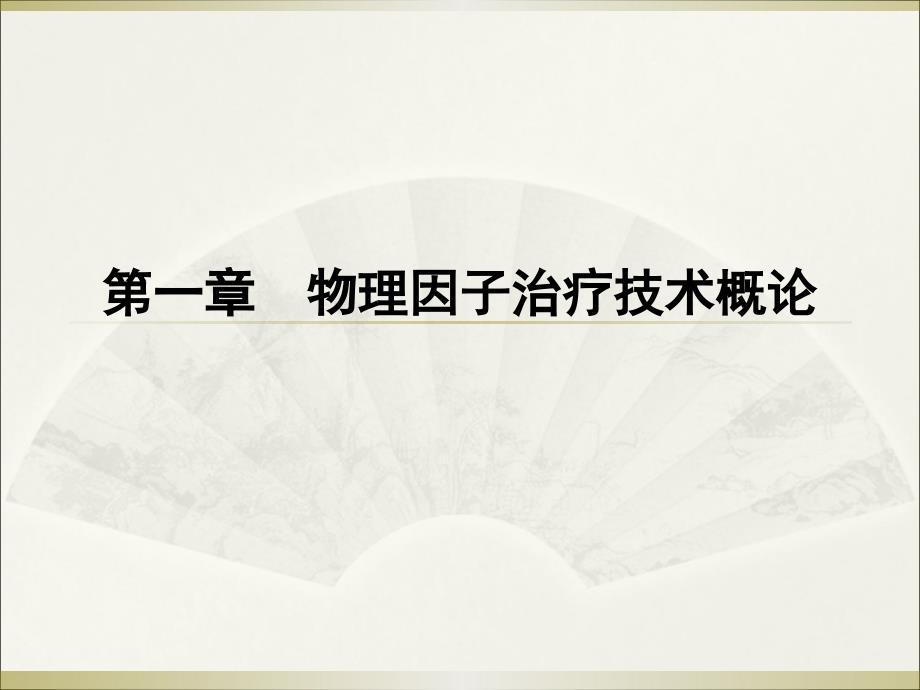 第一章　物理因子治疗技术概论